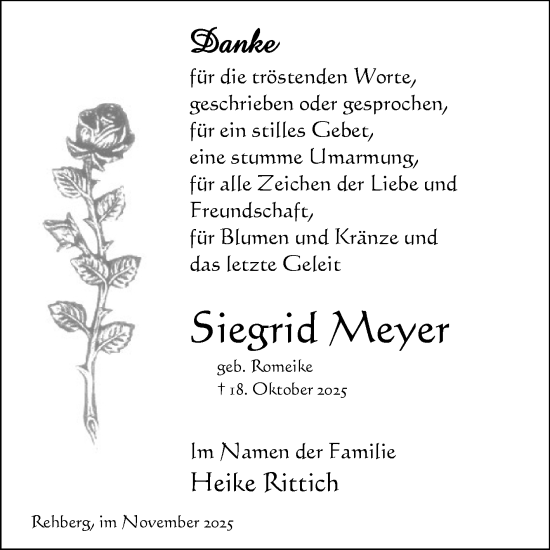 Danke
für die tröstenden Worte,
geschrieben oder gesprochen,
für ein stilles Gebet,
eine stumme Umarmung,
für alle Zeichen der Liebe und
Freundschaft,
für Blumen und Kränze und
das letzte Geleit

Siegrid Meyer
geb. Romeike
† 18. Oktober 2025

Im Namen der Familie
Heike Rittich

Rehberg, im November 2025